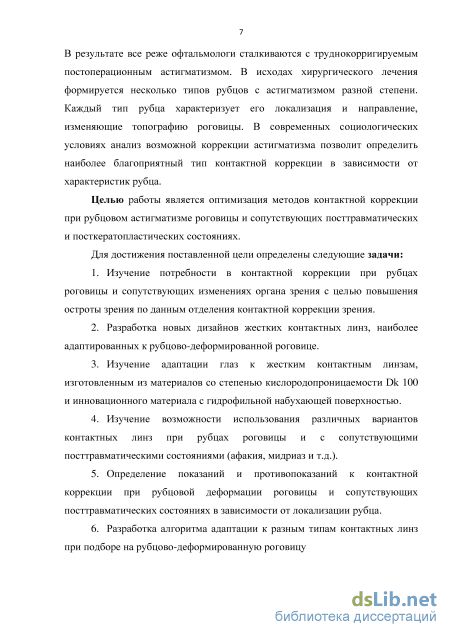 7

В результате все реже офтальмологи сталкиваются с труднокорригируемым постоперационным астигматизмом. В исходах хирургического лечения формируется несколько типов рубцов с астигматизмом разной степени. Каждый тип рубца характеризует его локализация и направление, изменяющие топографию роговицы. В современных социологических условиях анализ возможной коррекции астигматизма позволит определить наиболее благоприятный тип контактной коррекции в зависимости от характеристик рубца.

Целью работы является оптимизация методов контактной коррекции при рубцовом астигматизме роговицы и сопутствующих посттравматических и посткератопластических состояниях.

Для достижения поставленной цели определены следующие задачи:

1. Изучение потребности в контактной коррекции при рубцах роговицы и сопутствующих изменениях органа зрения с целью повышения остроты зрения по данным отделения контактной коррекции зрения.

2. Разработка новых дизайнов жестких контактных линз, наиболее адаптированных к рубцово-деформированной роговице.

3. Изучение адаптации глаз к жестким контактным линзам, изготовленным из материалов со степенью кислородопроницаемости Dk 100 и инновационного материала с гидрофильной набухающей поверхностью.

4. Изучение возможности использования различных вариантов контактных линз при рубцах роговицы и с сопутствующими посттравматическими состояниями (афакия, мидриаз и т.д.).

5. Определение показаний и противопоказаний к контактной коррекции при рубцовой деформации роговицы и сопутствующих посттравматических состояниях в зависимости от локализации рубца.

6. Разработка алгоритма адаптации к разным типам контактных линз при подборе на рубцово-деформированную роговицу

dsLib.net
библиотека диссертаций